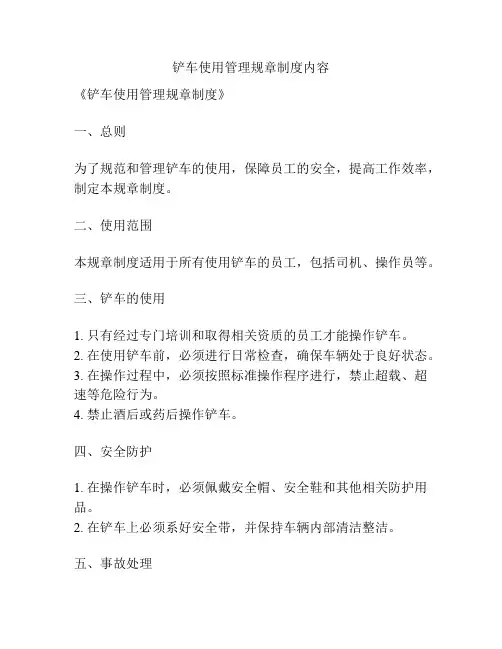 铲车使用管理规章制度内容

《铲车使用管理规章制度》

一、总则

为了规范和管理铲车的使用，保障员工的安全，提高工作效率，制定本规章制度。

二、使用范围

本规章制度适用于所有使用铲车的员工，包括司机、操作员等。

三、铲车的使用

1. 只有经过专门培训和取得相关资质的员工才能操作铲车。
2. 在使用铲车前，必须进行日常检查，确保车辆处于良好状态。
3. 在操作过程中，必须按照标准操作程序进行，禁止超载、超速等危险行为。
4. 禁止酒后或药后操作铲车。

四、安全防护

1. 在操作铲车时，必须佩戴安全帽、安全鞋和其他相关防护用品。
2. 在铲车上必须系好安全带，并保持车辆内部清洁整洁。

五、事故处理